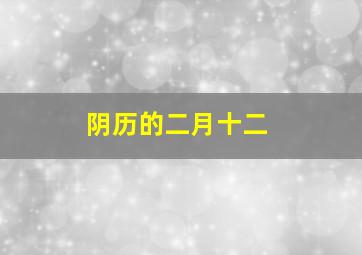 阴历的二月十二